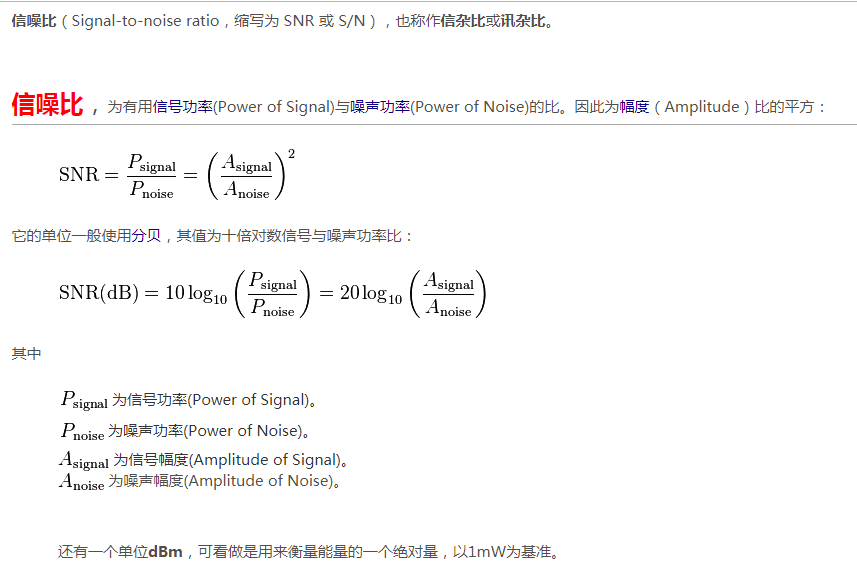 信噪比（Signal-to-noise ratio，缩写为 SNR 或 S/N），也称作信杂比或讯杂比。

信噪比，为有用信号功率(Power of Signal)与噪声功率(Power of Noise)的比。因此为幅度（Amplitude）比的平方：

$\mathrm{SNR} = \frac{P_{\mathrm{signal}}}{P_{\mathrm{noise}}} = \left(\frac{A_{\mathrm{signal}}}{A_{\mathrm{noise}}}\right)^2$

它的单位一般使用分贝，其值为十倍对数信号与噪声功率比：

$\mathrm{SNR(dB)} = 10\log_{10}\left(\frac{P_{\mathrm{signal}}}{P_{\mathrm{noise}}}\right) = 20\log_{10}\left(\frac{A_{\mathrm{signal}}}{A_{\mathrm{noise}}}\right)$

其中

$P_{\mathrm{signal}}$ 为信号功率(Power of Signal)。
$P_{\mathrm{noise}}$ 为噪声功率(Power of Noise)。
$A_{\mathrm{signal}}$ 为信号幅度(Amplitude of Signal)。
$A_{\mathrm{noise}}$ 为噪声幅度(Amplitude of Noise)。

还有一个单位dBm，可看做是用来衡量能量的一个绝对量，以1mW为基准。